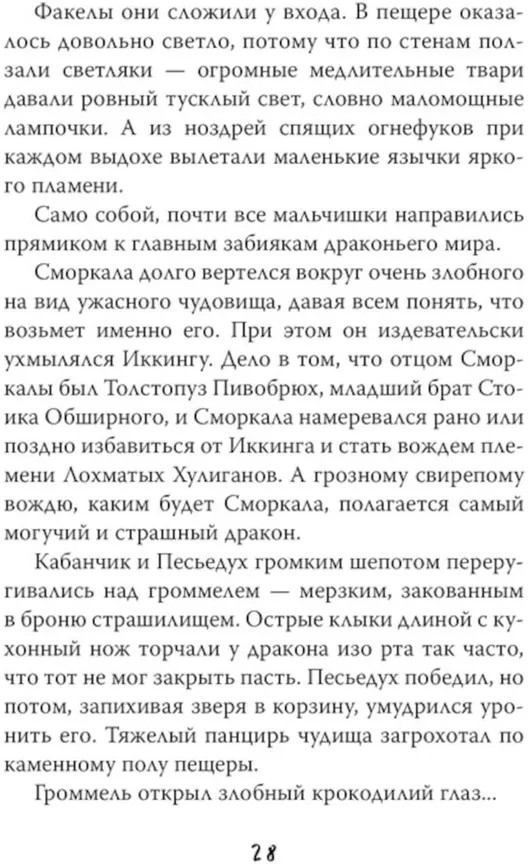 Факелы они сложили у входа. В пещере оказалось довольно светло, потому что по стенам ползали светляки — огромные медлительные твари давали ровный тусклый свет, словно маломощные лампочки. А из ноздрей спящих огнефуков при каждом выдохе вылетали маленькие язычки яркого пламени.

Само собой, почти все мальчишки направились прямиком к главным забиякам драконьего мира.

Сморкала долго вертелся вокруг очень злобного на вид ужасного чудовища, давая всем понять, что возьмет именно его. При этом он издевательски ухмылялся Иккингу. Дело в том, что отцом Сморкалы был Толстопуз Пивобрюх, младший брат Стоика Обширного, и Сморкала намеревался рано или поздно избавиться от Иккинга и стать вождем племени Лохматых Хулиганов. А грозному свирепому вождю, каким будет Сморкала, полагается самый могучий и страшный дракон.

Кабанчик и Песьедух громким шепотом переругивались над громмелем — мерзким, закованным в броню страшилищем. Острые клыки длиной с кухонный нож торчали у дракона изо рта так часто, что тот не мог закрыть пасть. Песьедух победил, но потом, запихивая зверя в корзину, умудрился уронить его. Тяжелый панцирь чудища загрохотал по каменному полу пещеры.

Громмель открыл злобный крокодилий глаз...

28